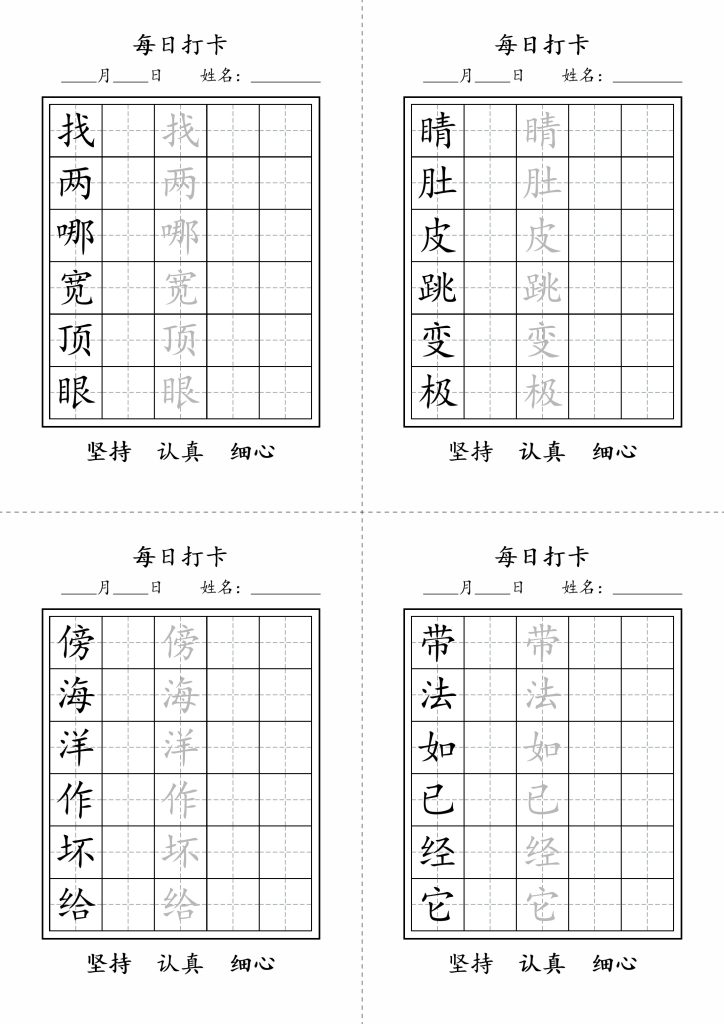 每日打卡
____月____日 姓名：________

| 找 | | 找 | | |
|---|---|---|---|---|
| 两 | | 两 | | |
| 哪 | | 哪 | | |
| 宽 | | 宽 | | |
| 顶 | | 顶 | | |
| 眼 | | 眼 | | |

坚持 认真 细心

每日打卡
____月____日 姓名：________

| 睛 | | 睛 | | |
|---|---|---|---|---|
| 肚 | | 肚 | | |
| 皮 | | 皮 | | |
| 跳 | | 跳 | | |
| 变 | | 变 | | |
| 极 | | 极 | | |

坚持 认真 细心

每日打卡
____月____日 姓名：________

| 傍 | | 傍 | | |
|---|---|---|---|---|
| 海 | | 海 | | |
| 洋 | | 洋 | | |
| 作 | | 作 | | |
| 坏 | | 坏 | | |
| 给 | | 给 | | |

坚持 认真 细心

每日打卡
____月____日 姓名：________

| 带 | | 带 | | |
|---|---|---|---|---|
| 法 | | 法 | | |
| 如 | | 如 | | |
| 已 | | 已 | | |
| 经 | | 经 | | |
| 它 | | 它 | | |

坚持 认真 细心